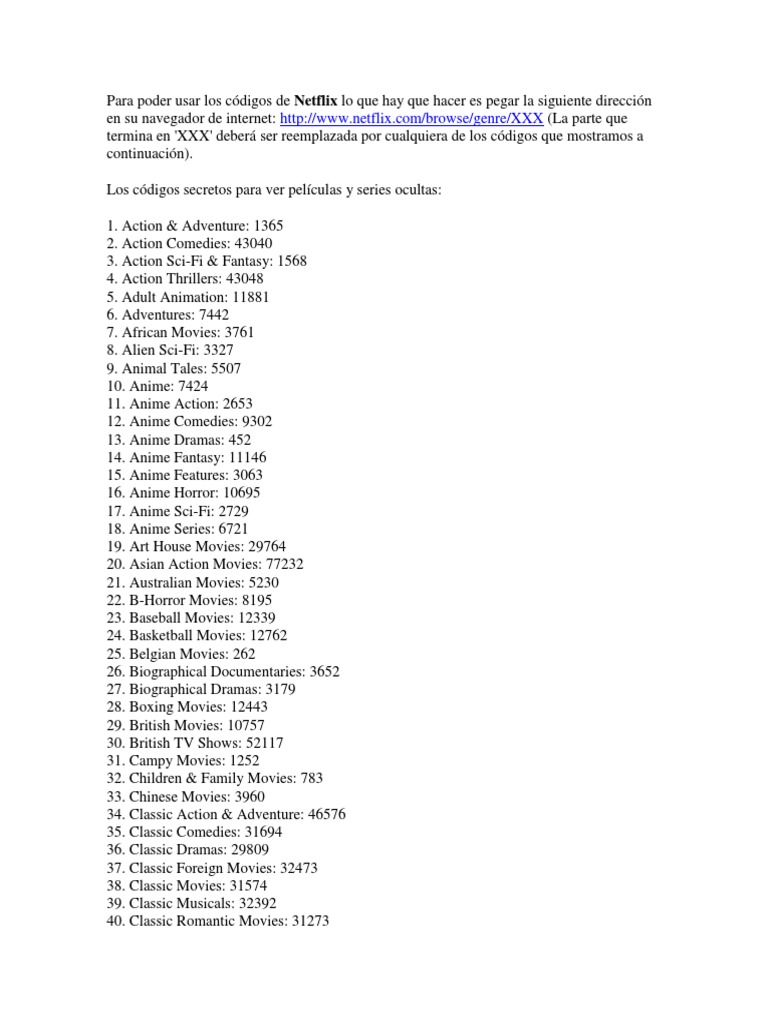 Para poder usar los códigos de Netflix lo que hay que hacer es pegar la siguiente dirección en su navegador de internet: http://www.netflix.com/browse/genre/XXX (La parte que termina en 'XXX' deberá ser reemplazada por cualquiera de los códigos que mostramos a continuación).

Los códigos secretos para ver películas y series ocultas:

1. Action & Adventure: 1365
2. Action Comedies: 43040
3. Action Sci-Fi & Fantasy: 1568
4. Action Thrillers: 43048
5. Adult Animation: 11881
6. Adventures: 7442
7. African Movies: 3761
8. Alien Sci-Fi: 3327
9. Animal Tales: 5507
10. Anime: 7424
11. Anime Action: 2653
12. Anime Comedies: 9302
13. Anime Dramas: 452
14. Anime Fantasy: 11146
15. Anime Features: 3063
16. Anime Horror: 10695
17. Anime Sci-Fi: 2729
18. Anime Series: 6721
19. Art House Movies: 29764
20. Asian Action Movies: 77232
21. Australian Movies: 5230
22. B-Horror Movies: 8195
23. Baseball Movies: 12339
24. Basketball Movies: 12762
25. Belgian Movies: 262
26. Biographical Documentaries: 3652
27. Biographical Dramas: 3179
28. Boxing Movies: 12443
29. British Movies: 10757
30. British TV Shows: 52117
31. Campy Movies: 1252
32. Children & Family Movies: 783
33. Chinese Movies: 3960
34. Classic Action & Adventure: 46576
35. Classic Comedies: 31694
36. Classic Dramas: 29809
37. Classic Foreign Movies: 32473
38. Classic Movies: 31574
39. Classic Musicals: 32392
40. Classic Romantic Movies: 31273